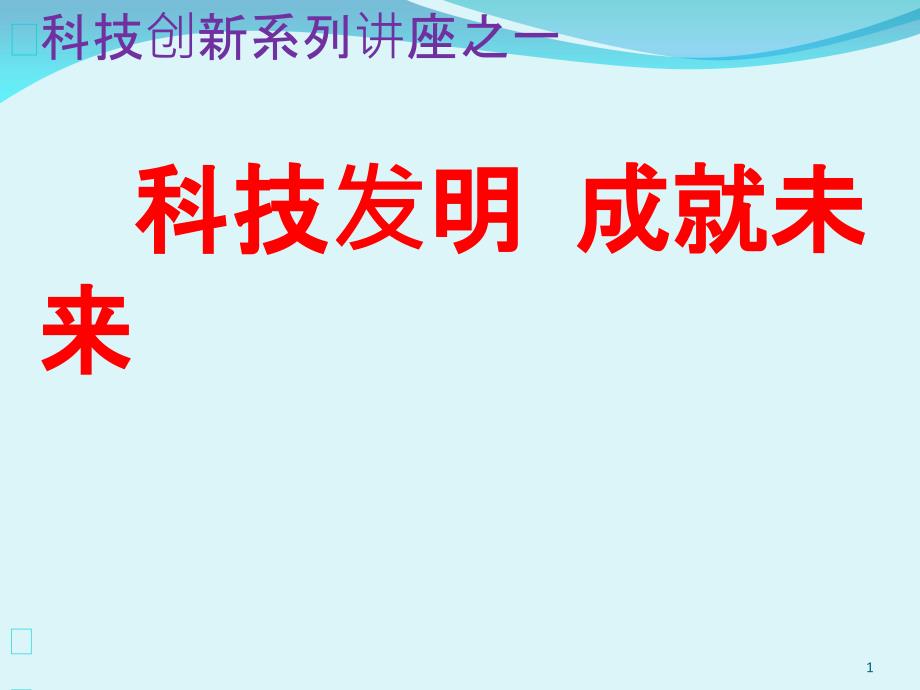 科技创新系列讲座之一

科技发明 成就未来

1